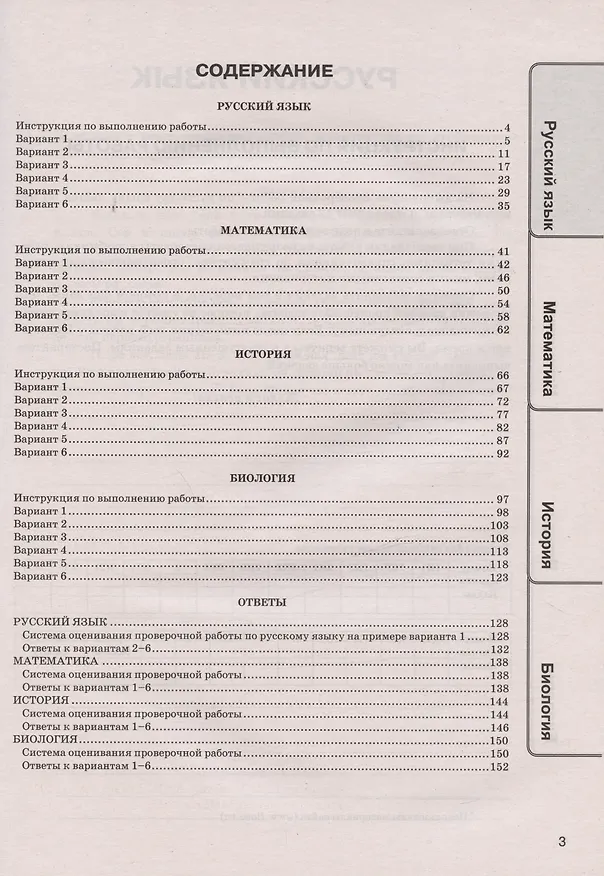 СОДЕРЖАНИЕ

РУССКИЙ ЯЗЫК

Инструкция по выполнению работы 4
Вариант 1 5
Вариант 2 11
Вариант 3 17
Вариант 4 23
Вариант 5 29
Вариант 6 35

МАТЕМАТИКА

Инструкция по выполнению работы 41
Вариант 1 42
Вариант 2 46
Вариант 3 50
Вариант 4 54
Вариант 5 58
Вариант 6 62

ИСТОРИЯ

Инструкция по выполнению работы 66
Вариант 1 67
Вариант 2 72
Вариант 3 77
Вариант 4 82
Вариант 5 87
Вариант 6 92

БИОЛОГИЯ

Инструкция по выполнению работы 97
Вариант 1 98
Вариант 2 103
Вариант 3 108
Вариант 4 113
Вариант 5 118
Вариант 6 123

ОТВЕТЫ

РУССКИЙ ЯЗЫК 128
Система оценивания проверочной работы по русскому языку на примере варианта 1 128
Ответы к вариантам 2–6 132
МАТЕМАТИКА 138
Система оценивания проверочной работы 138
Ответы к вариантам 1–6 138
ИСТОРИЯ 144
Система оценивания проверочной работы 144
Ответы к вариантам 1–6 146
БИОЛОГИЯ 150
Система оценивания проверочной работы 150
Ответы к вариантам 1–6 152

Русский язык
Математика
История
Биология

3